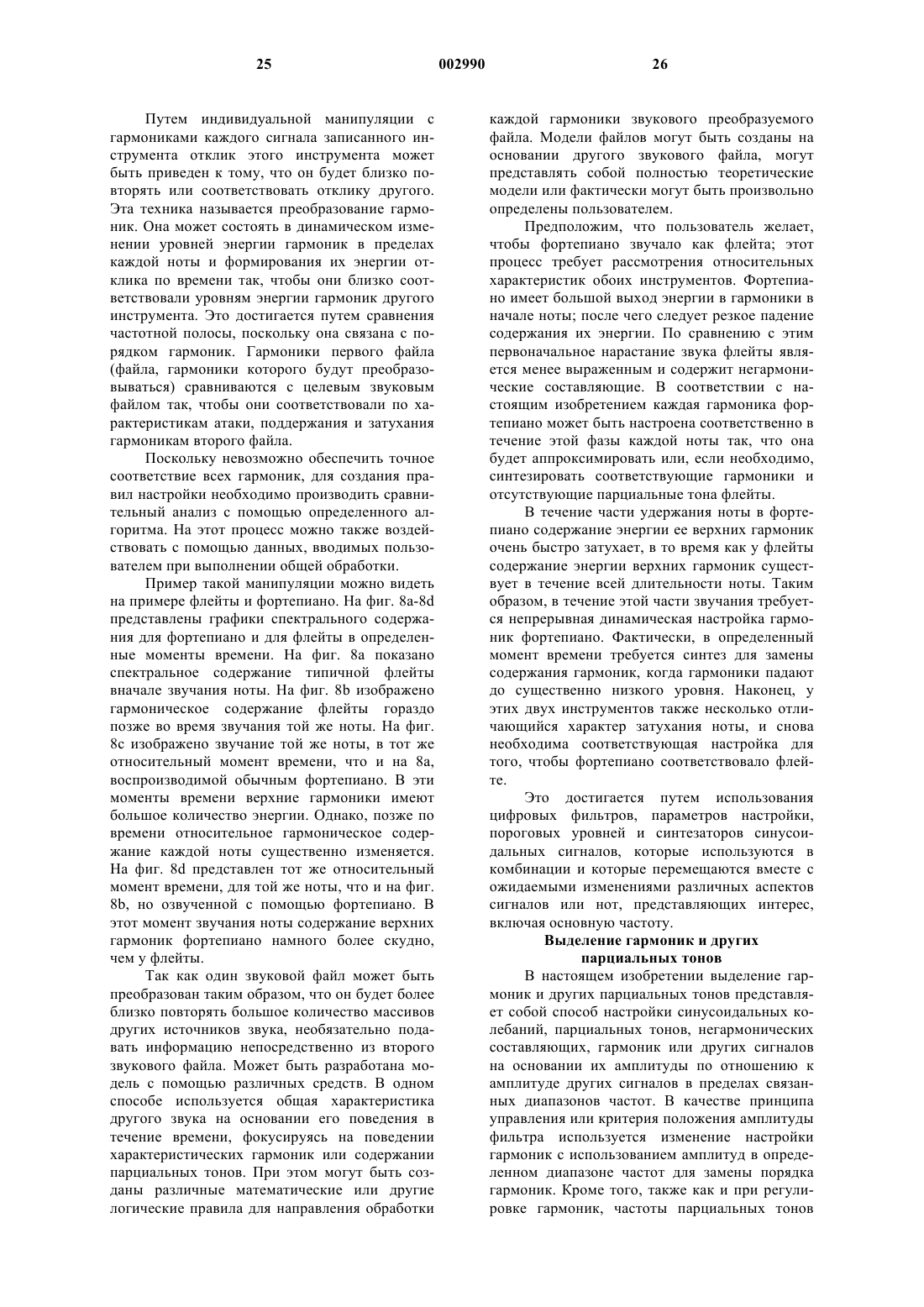 25 002990 26

Путем индивидуальной манипуляции с гармониками каждого сигнала записанного инструмента отклик этого инструмента может быть приведен к тому, что он будет близко повторять или соответствовать отклику другого. Эта техника называется преобразование гармоник. Она может состоять в динамическом изменении уровней энергии гармоник в пределах каждой ноты и формирования их энергии отклика по времени так, чтобы они близко соответствовали уровням энергии гармоник другого инструмента. Это достигается путем сравнения частотной полосы, поскольку она связана с порядком гармоник. Гармоники первого файла (файла, гармоники которого будут преобразовываться) сравниваются с целевым звуковым файлом так, чтобы они соответствовали по характеристикам атаки, поддержания и затухания гармоникам второго файла.

Поскольку невозможно обеспечить точное соответствие всех гармоник, для создания правил настройки необходимо производить сравнительный анализ с помощью определенного алгоритма. На этот процесс можно также воздействовать с помощью данных, вводимых пользователем при выполнении общей обработки.

Пример такой манипуляции можно видеть на примере флейты и фортепиано. На фиг. 8a-8d представлены графики спектрального содержания для фортепиано и для флейты в определенные моменты времени. На фиг. 8a показано спектральное содержание типичной флейты вначале звучания ноты. На фиг. 8b изображено гармоническое содержание флейты гораздо позже во время звучания той же ноты. На фиг. 8c изображено звучание той же ноты, в тот же относительный момент времени, что и на 8a, воспроизводимой обычным фортепиано. В эти моменты времени верхние гармоники имеют большое количество энергии. Однако, позже по времени относительное гармоническое содержание каждой ноты существенно изменяется. На фиг. 8d представлен тот же относительный момент времени, для той же ноты, что и на фиг. 8b, но озвученной с помощью фортепиано. В этот момент звучания ноты содержание верхних гармоник фортепиано намного более скудно, чем у флейты.

Так как один звуковой файл может быть преобразован таким образом, что он будет более близко повторять большое количество массивов других источников звука, необязательно подавать информацию непосредственно из второго звукового файла. Может быть разработана модель с помощью различных средств. В одном способе используется общая характеристика другого звука на основании его поведения в течение времени, фокусируясь на поведении характеристических гармоник или содержании парциальных тонов. При этом могут быть созданы различные математические или другие логические правила для направления обработки каждой гармоники звукового преобразуемого файла. Модели файлов могут быть созданы на основании другого звукового файла, могут представлять собой полностью теоретические модели или фактически могут быть произвольно определены пользователем.

Предположим, что пользователь желает, чтобы фортепиано звучало как флейта; этот процесс требует рассмотрения относительных характеристик обоих инструментов. Фортепиано имеет большой выход энергии в гармоники в начале ноты; после чего следует резкое падение содержания их энергии. По сравнению с этим первоначальное нарастание звука флейты является менее выраженным и содержит негармонические составляющие. В соответствии с настоящим изобретением каждая гармоника фортепиано может быть настроена соответственно в течение этой фазы каждой ноты так, что она будет аппроксимировать или, если необходимо, синтезировать соответствующие гармоники и отсутствующие парциальные тона флейты.

В течение части удержания ноты в фортепиано содержание энергии ее верхних гармоник очень быстро затухает, в то время как у флейты содержание энергии верхних гармоник существует в течение всей длительности ноты. Таким образом, в течение этой части звучания требуется непрерывная динамическая настройка гармоник фортепиано. Фактически, в определенный момент времени требуется синтез для замены содержания гармоник, когда гармоники падают до существенно низкого уровня. Наконец, у этих двух инструментов также несколько отличающийся характер затухания ноты, и снова необходима соответствующая настройка для того, чтобы фортепиано соответствовало флейте.

Это достигается путем использования цифровых фильтров, параметров настройки, пороговых уровней и синтезаторов синусоидальных сигналов, которые используются в комбинации и которые перемещаются вместе с ожидаемыми изменениями различных аспектов сигналов или нот, представляющих интерес, включая основную частоту.

Выделение гармоник и других парциальных тонов

В настоящем изобретении выделение гармоник и других парциальных тонов представляет собой способ настройки синусоидальных колебаний, парциальных тонов, негармонических составляющих, гармоник или других сигналов на основании их амплитуды по отношению к амплитуде других сигналов в пределах связанных диапазонов частот. В качестве принципа управления или критерия положения амплитуды фильтра используется изменение настройки гармоник с использованием амплитуд в определенном диапазоне частот для замены порядка гармоник. Кроме того, также как и при регулировке гармоник, частоты парциальных тонов